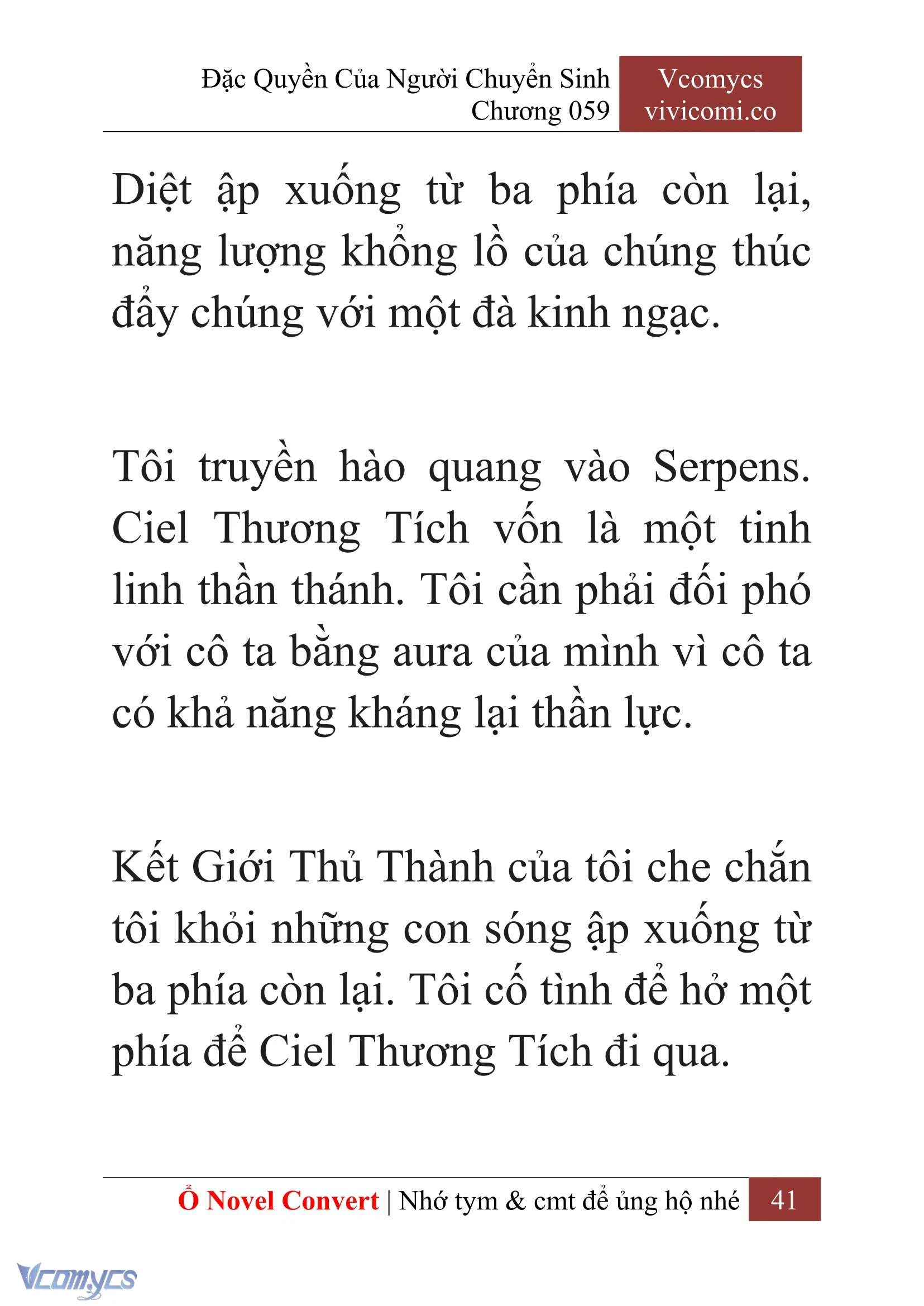 Đặc Quyền Của Người Chuyển Sinh
Chương 059

Vcomycs
vivicomi.co

Diệt ập xuống từ ba phía còn lại, năng lượng khổng lồ của chúng thúc đẩy chúng với một đà kinh ngạc.

Tôi truyền hào quang vào Serpens. Ciel Thương Tích vốn là một tinh linh thần thánh. Tôi cần phải đối phó với cô ta bằng aura của mình vì cô ta có khả năng kháng lại thần lực.

Kết Giới Thủ Thành của tôi che chắn tôi khỏi những con sóng ập xuống từ ba phía còn lại. Tôi cố tình để hở một phía để Ciel Thương Tích đi qua.

Ổ Novel Convert | Nhớ tym & cmt để ủng hộ nhé 41

Vcomycs